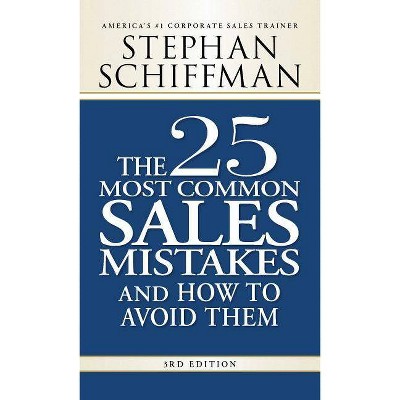 AMERICA'S #1 CORPORATE SALES TRAINER

STEPHAN SCHIFFMAN

THE 25 MOST COMMON SALES MISTAKES AND HOW TO AVOID THEM

3RD EDITION